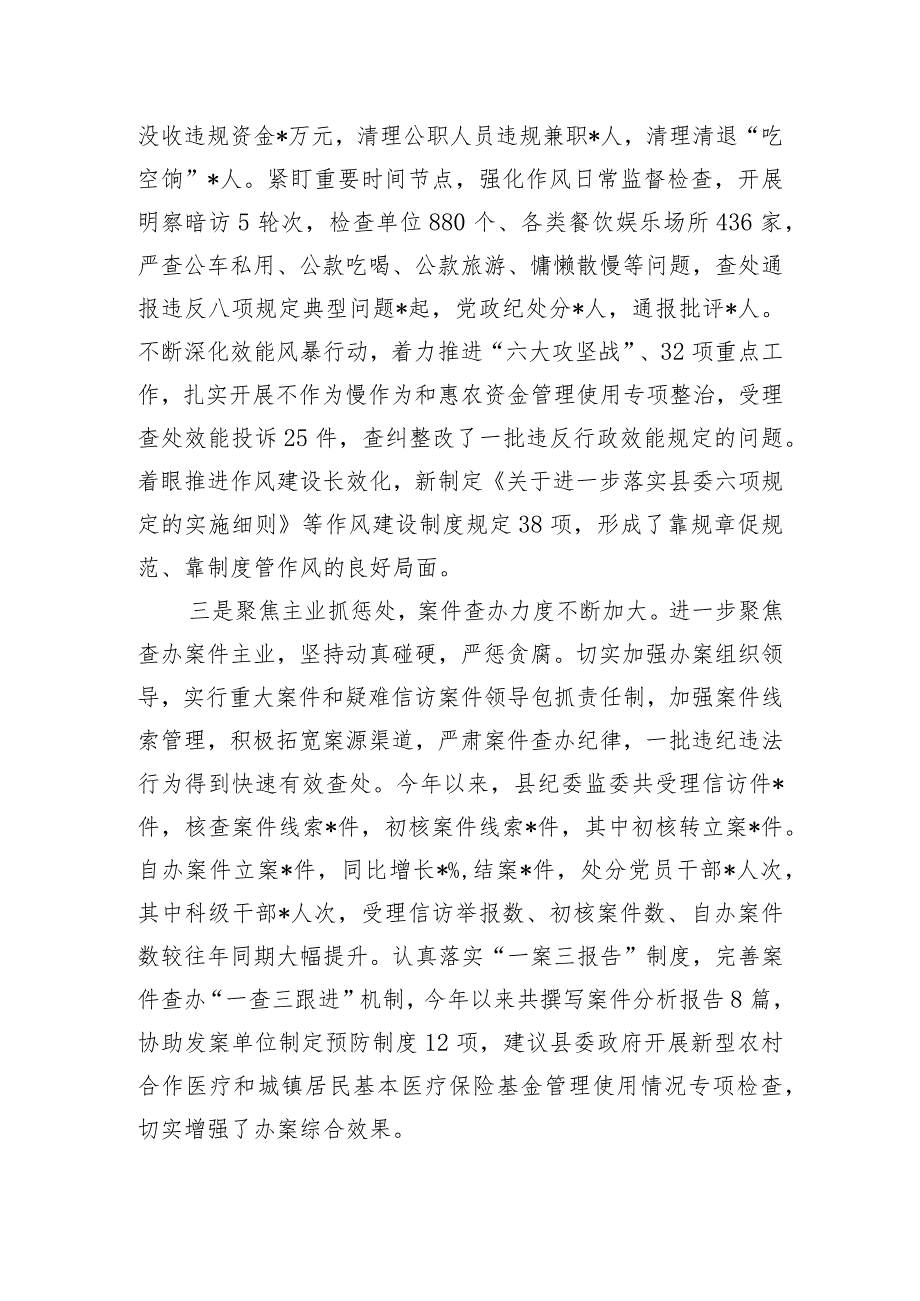 没收违规资金*万元，清理公职人员违规兼职*人，清理清退“吃空饷”*人。紧盯重要时间节点，强化作风日常监督检查，开展明察暗访5轮次，检查单位880个、各类餐饮娱乐场所436家，严查公车私用、公款吃喝、公款旅游、慵懒散慢等问题，查处通报违反八项规定典型问题*起，党政纪处分*人，通报批评*人。不断深化效能风暴行动，着力推进“六大攻坚战”、32项重点工作，扎实开展不作为慢作为和惠农资金管理使用专项整治，受理查处效能投诉25件，查纠整改了一批违反行政效能规定的问题。着眼推进作风建设长效化，新制定《关于进一步落实县委六项规定的实施细则》等作风建设制度规定38项，形成了靠规章促规范、靠制度管作风的良好局面。

三是聚焦主业抓惩处，案件查办力度不断加大。进一步聚焦查办案件主业，坚持动真碰硬，严惩贪腐。切实加强办案组织领导，实行重大案件和疑难信访案件领导包抓责任制，加强案件线索管理，积极拓宽案源渠道，严肃案件查办纪律，一批违纪违法行为得到快速有效查处。今年以来，县纪委监委共受理信访件*件，核查案件线索*件，初核案件线索*件，其中初核转立案*件。自办案件立案*件，同比增长*%，结案*件，处分党员干部*人次，其中科级干部*人次，受理信访举报数、初核案件数、自办案件数较往年同期大幅提升。认真落实“一案三报告”制度，完善案件查办“一查三跟进”机制，今年以来共撰写案件分析报告8篇，协助发案单位制定预防制度12项，建议县委政府开展新型农村合作医疗和城镇居民基本医疗保险基金管理使用情况专项检查，切实增强了办案综合效果。